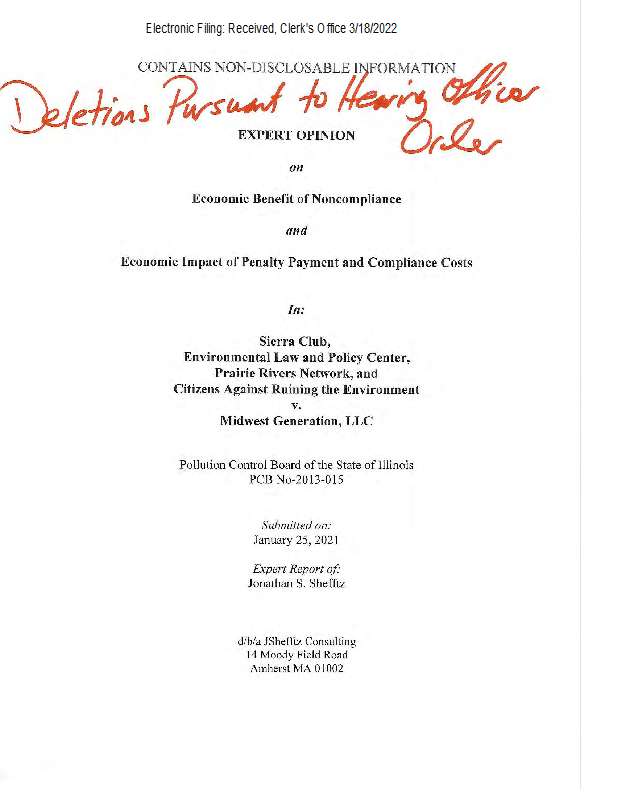 Electronic Filing: Received, Clerk's Office 3/18/2022

CONTAINS NON-DISCLOSABLE INFORMATION

Deletions Pursuant to Hearing Officer Order

EXPERT OPINION

on

Economic Benefit of Noncompliance

and

Economic Impact of Penalty Payment and Compliance Costs

In:

Sierra Club,
Environmental Law and Policy Center,
Prairie Rivers Network, and
Citizens Against Ruining the Environment
v.
Midwest Generation, LLC

Pollution Control Board of the State of Illinois
PCB No-2013-015

Submitted on:
January 25, 2021

Expert Report of:
Jonathan S. Shefftz

d/b/a JShefftz Consulting
14 Moody Field Road
Amherst MA 01002